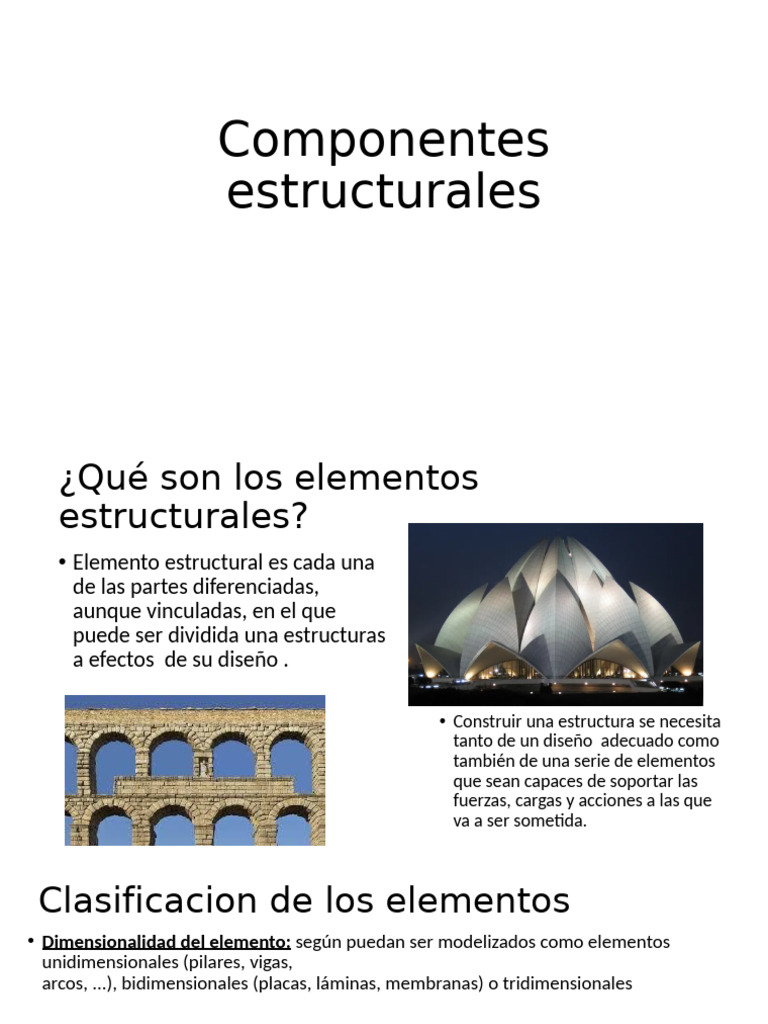 Componentes estructurales

¿Qué son los elementos estructurales?

• Elemento estructural es cada una de las partes diferenciadas, aunque vinculadas, en el que puede ser dividida una estructuras a efectos  de su diseño .

• Construir una estructura se necesita tanto de un diseño  adecuado como también de una serie de elementos que sean capaces de soportar las fuerzas, cargas y acciones a las que va a ser sometida.

Clasificacion de los elementos

• Dimensionalidad del elemento: según puedan ser modelizados como elementos unidimensionales (pilares, vigas, arcos, ...), bidimensionales (placas, láminas, membranas) o tridimensionales